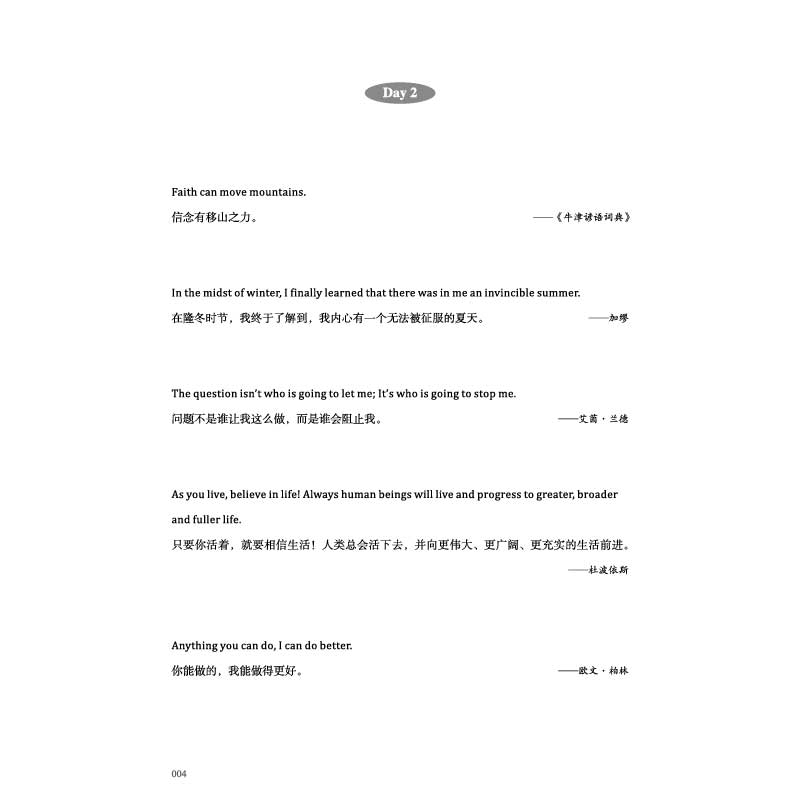 Day 2

Faith can move mountains.
信念有移山之力。 ——《牛津谚语词典》

In the midst of winter, I finally learned that there was in me an invincible summer.
在隆冬时节，我终于了解到，我内心有一个无法被征服的夏天。 ——加缪

The question isn't who is going to let me; It's who is going to stop me.
问题不是谁让我这么做，而是谁会阻止我。 ——艾茵·兰德

As you live, believe in life! Always human beings will live and progress to greater, broader and fuller life.
只要你活着，就要相信生活！人类总会活下去，并向更伟大、更广阔、更充实的生活前进。
——杜波依斯

Anything you can do, I can do better.
你能做的，我能做得更好。 ——欧文·柏林

004